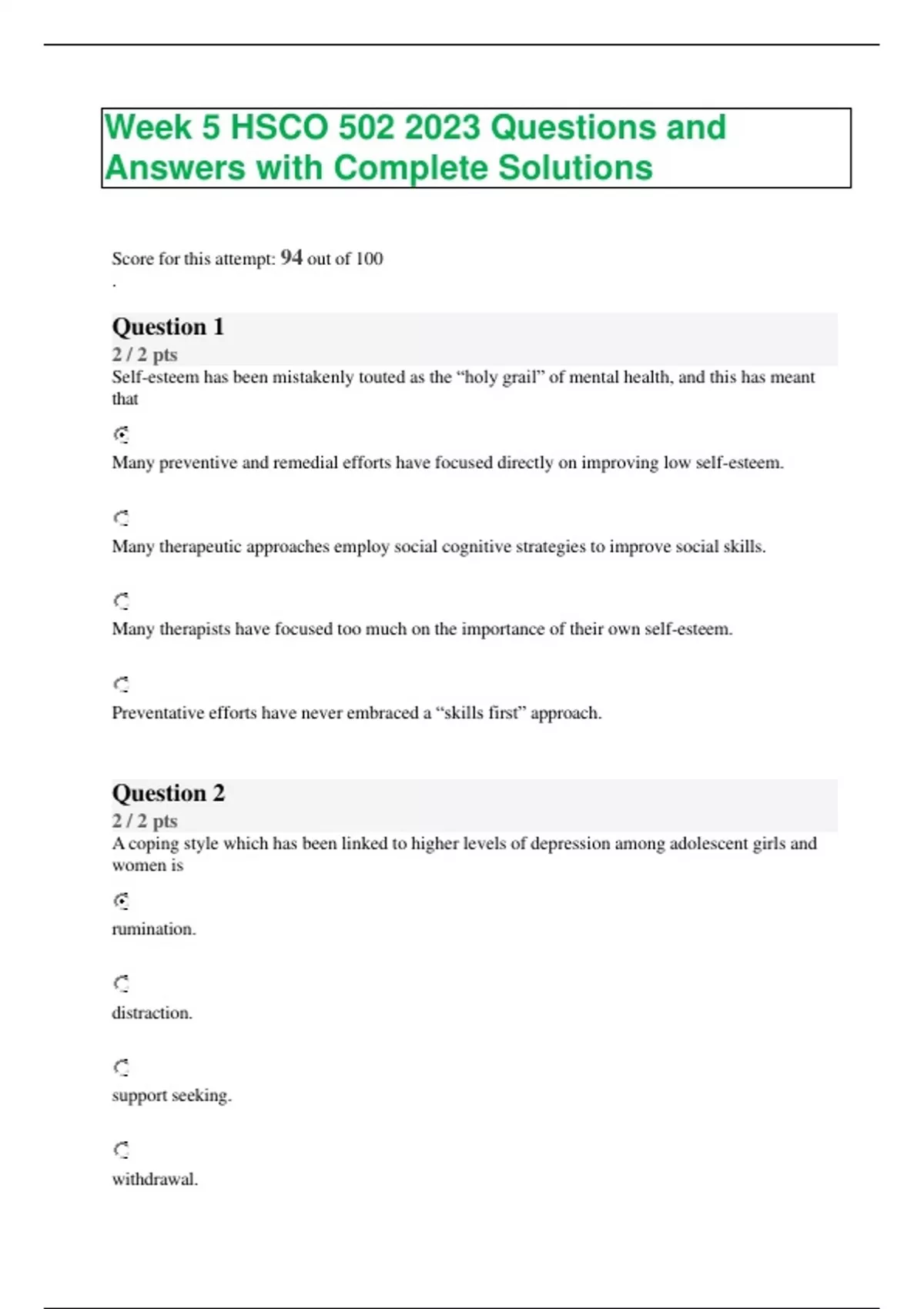 Week 5 HSCO 502 2023 Questions and Answers with Complete Solutions

Score for this attempt: 94 out of 100
.

Question 1
2 / 2 pts
Self-esteem has been mistakenly touted as the “holy grail” of mental health, and this has meant that

Many preventive and remedial efforts have focused directly on improving low self-esteem.

Many therapeutic approaches employ social cognitive strategies to improve social skills.

Many therapists have focused too much on the importance of their own self-esteem.

Preventative efforts have never embraced a “skills first” approach.

Question 2
2 / 2 pts
A coping style which has been linked to higher levels of depression among adolescent girls and women is

rumination.

distraction.

support seeking.

withdrawal.